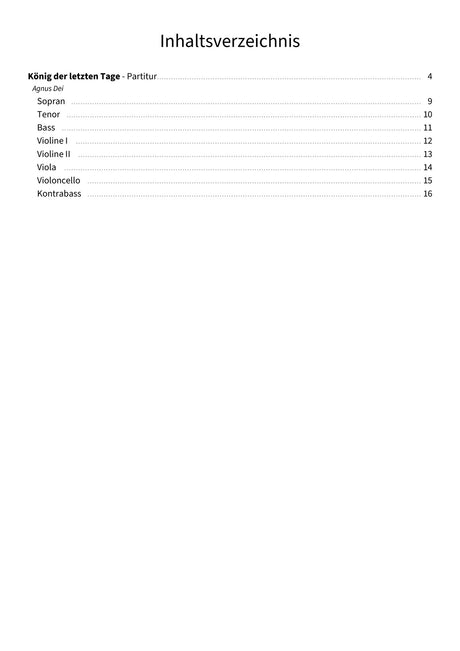 Inhaltsverzeichnis

König der letzten Tage - Partitur ........ 4
Agnus Dei
Sopran ........ 9
Tenor ........ 10
Bass ........ 11
Violine I ........ 12
Violine II ........ 13
Viola ........ 14
Violoncello ........ 15
Kontrabass ........ 16